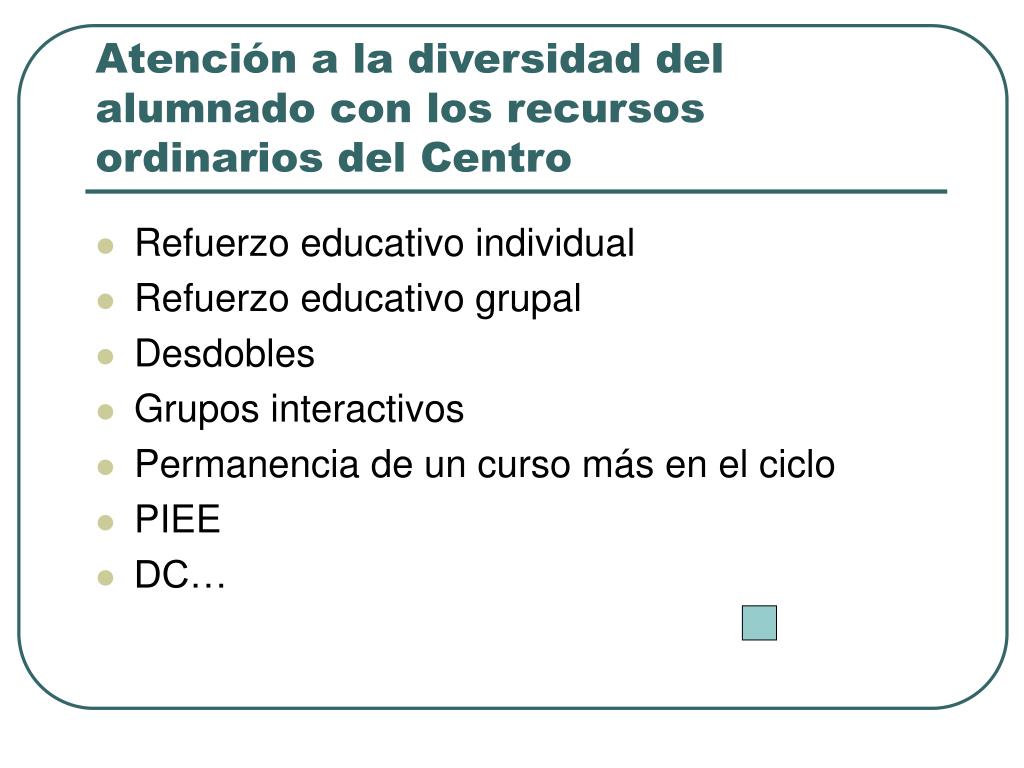 Atención a la diversidad del alumnado con los recursos ordinarios del Centro

- Refuerzo educativo individual
- Refuerzo educativo grupal
- Desdobles
- Grupos interactivos
- Permanencia de un curso más en el ciclo
- PIEE
- DC…